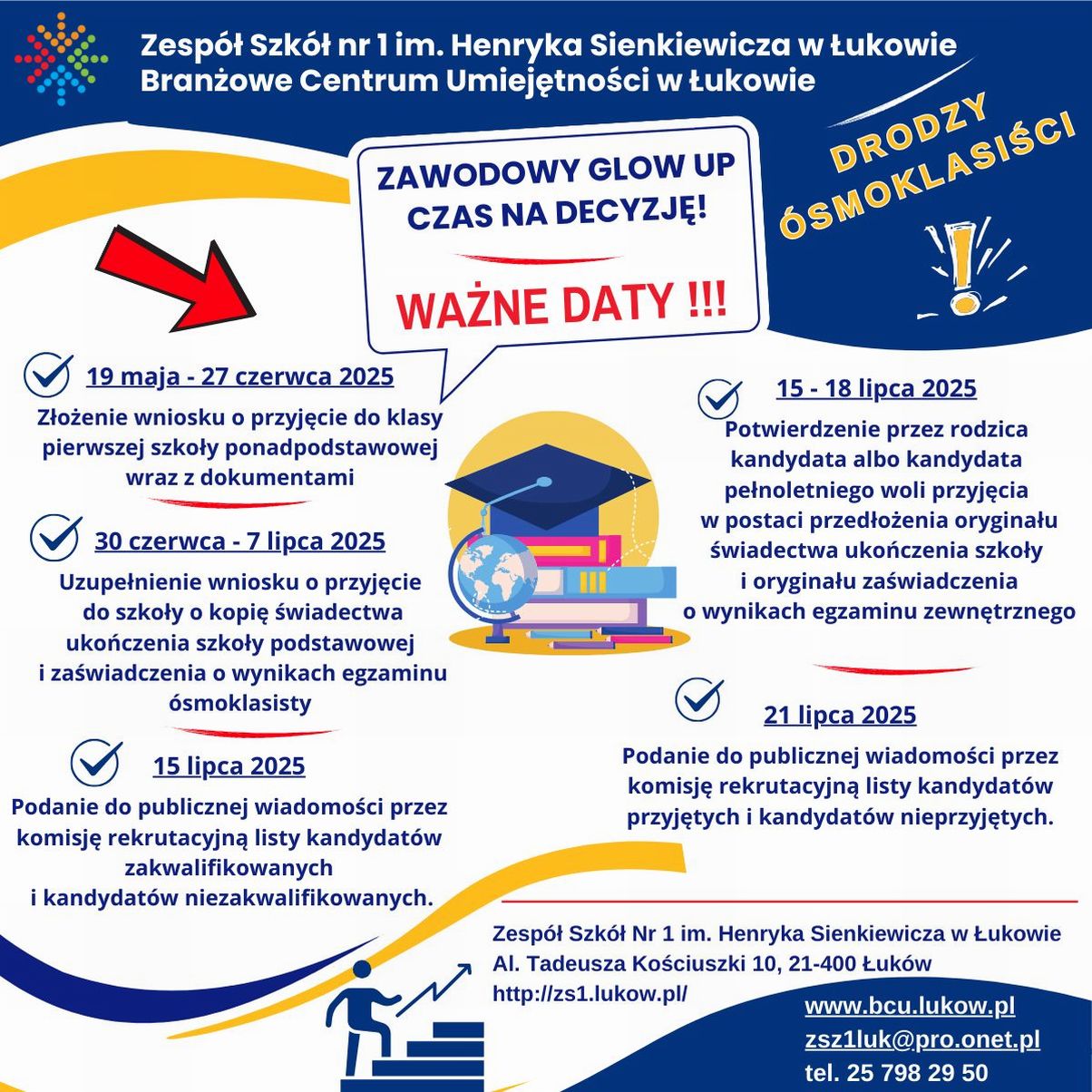 Zespół Szkół nr 1 im. Henryka Sienkiewicza w Łukowie
Branżowe Centrum Umiejętności w Łukowie

DRODZY ÓSMOKLASIŚCI

ZAWODOWY GLOW UP
CZAS NA DECYZJĘ!

WAŻNE DATY !!!

19 maja - 27 czerwca 2025
Złożenie wniosku o przyjęcie do klasy pierwszej szkoły ponadpodstawowej wraz z dokumentami

30 czerwca - 7 lipca 2025
Uzupełnienie wniosku o przyjęcie do szkoły o kopię świadectwa ukończenia szkoły podstawowej i zaświadczenia o wynikach egzaminu ósmoklasisty

15 lipca 2025
Podanie do publicznej wiadomości przez komisję rekrutacyjną listy kandydatów zakwalifikowanych i kandydatów niezakwalifikowanych.

15 - 18 lipca 2025
Potwierdzenie przez rodzica kandydata albo kandydata pełnoletniego woli przyjęcia w postaci przedłożenia oryginału świadectwa ukończenia szkoły i oryginału zaświadczenia o wynikach egzaminu zewnętrznego

21 lipca 2025
Podanie do publicznej wiadomości przez komisję rekrutacyjną listy kandydatów przyjętych i kandydatów nieprzyjętych.

Zespół Szkół Nr 1 im. Henryka Sienkiewicza w Łukowie
Al. Tadeusza Kościuszki 10, 21-400 Łuków
http://zs1.lukow.pl/

www.bcu.lukow.pl
zsz1luk@pro.onet.pl
tel. 25 798 29 50